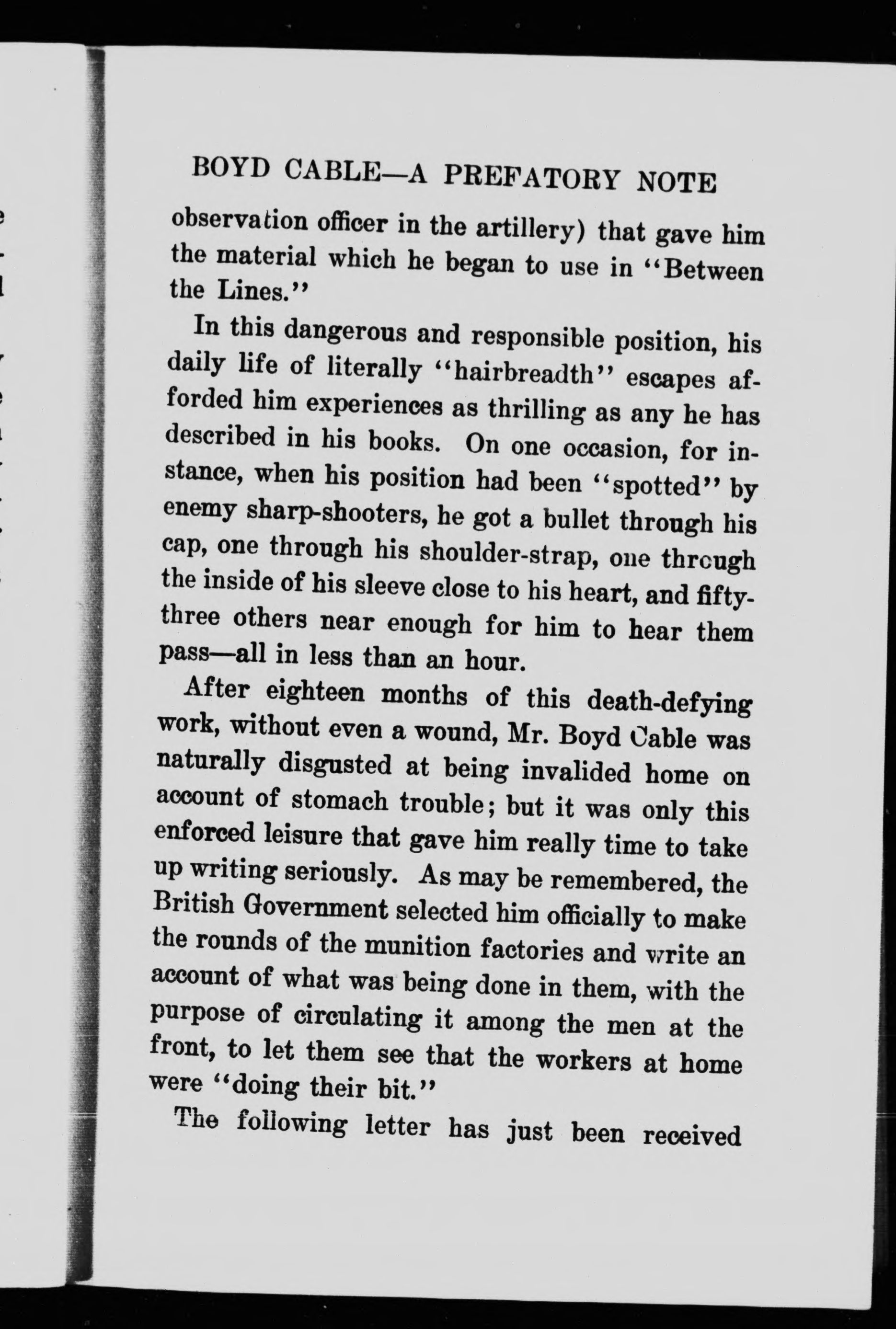 BOYD CABLE—A PREFATORY NOTE

observation officer in the artillery) that gave him the material which he began to use in "Between the Lines."

In this dangerous and responsible position, his daily life of literally "hairbreadth" escapes afforded him experiences as thrilling as any he has described in his books. On one occasion, for instance, when his position had been "spotted" by enemy sharp-shooters, he got a bullet through his cap, one through his shoulder-strap, one through the inside of his sleeve close to his heart, and fifty-three others near enough for him to hear them pass—all in less than an hour.

After eighteen months of this death-defying work, without even a wound, Mr. Boyd Cable was naturally disgusted at being invalided home on account of stomach trouble; but it was only this enforced leisure that gave him really time to take up writing seriously. As may be remembered, the British Government selected him officially to make the rounds of the munition factories and write an account of what was being done in them, with the purpose of circulating it among the men at the front, to let them see that the workers at home were "doing their bit."

The following letter has just been received